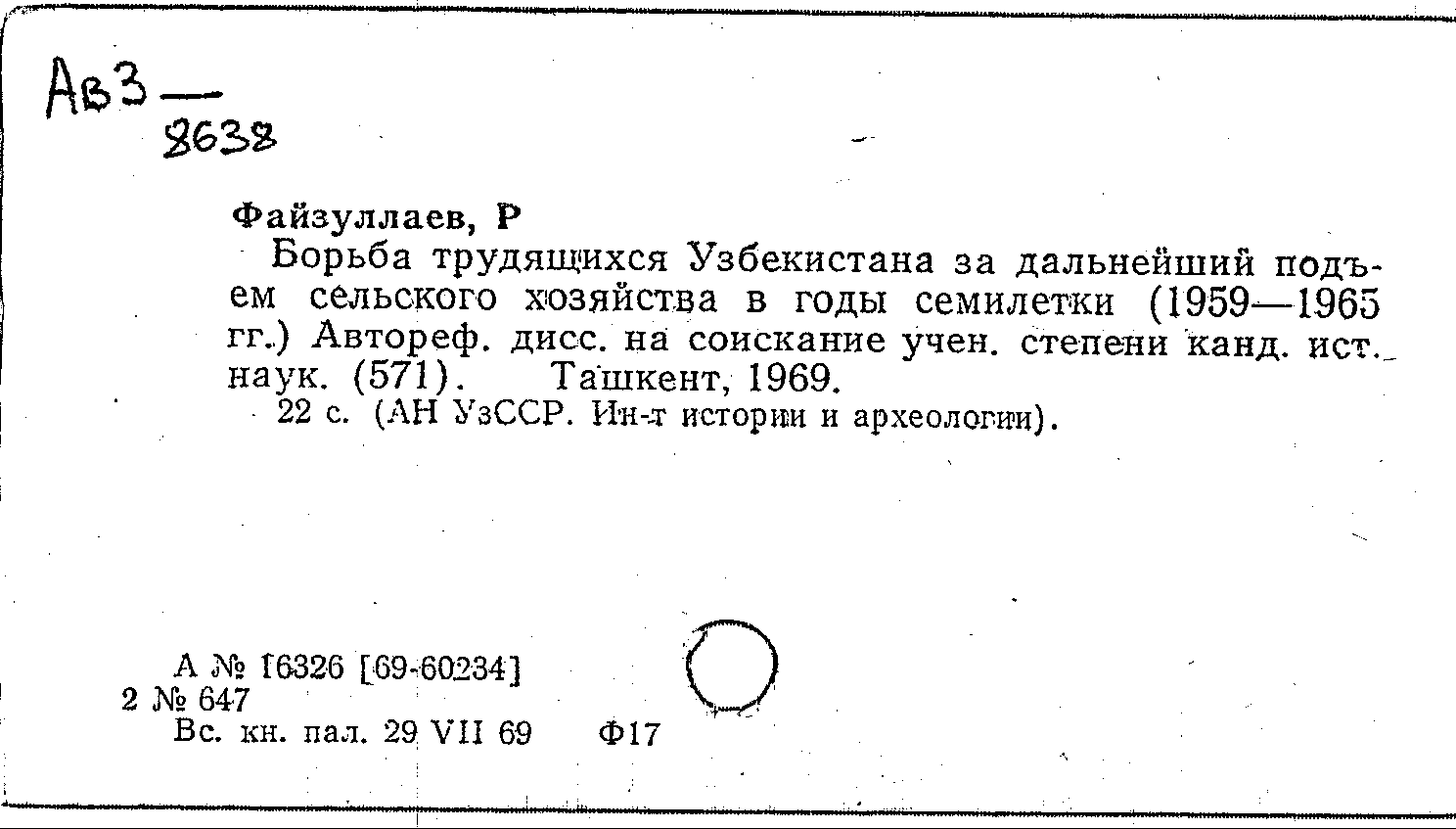 Ав3 —
8638

Файзуллаев, Р

Борьба трудящихся Узбекистана за дальнейший подъем сельского хозяйства в годы семилетки (1959—1965 гг.) Автореф. дисс. на соискание учен. степени канд. ист. наук. (571). Ташкент, 1969.
22 с. (АН УзССР. Ин-т истории и археологии).

А № 16326 [69-60234]
2 № 647
Вс. кн. пал. 29 VII 69 Ф17